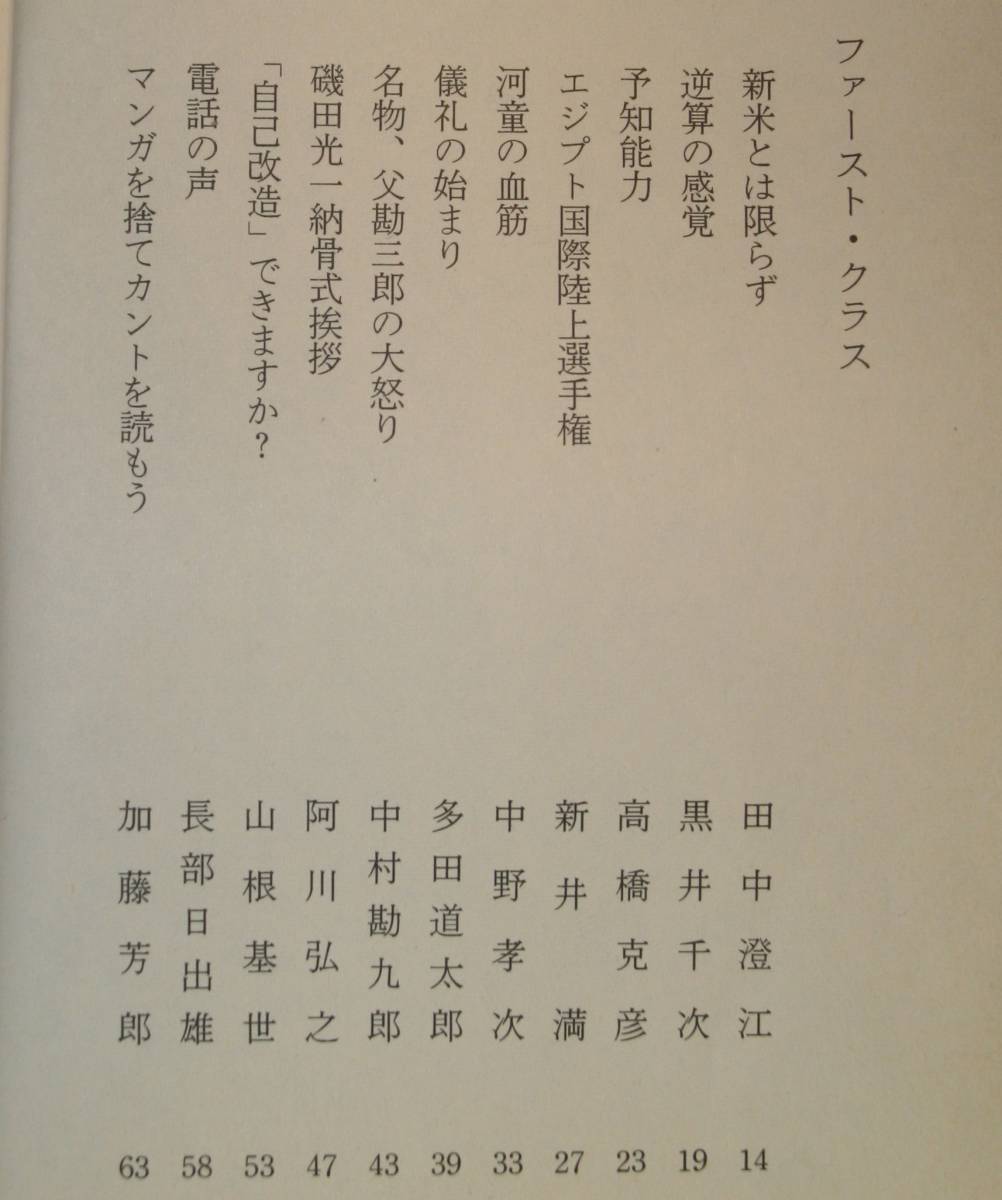 ファースト・クラス

新米とは限らず　田中澄江　14
逆算の感覚　黒井千次　19
予知能力　高橋克彦　23
エジプト国際陸上選手権　新井満　27
河童の血筋　中野孝次　33
儀礼の始まり　多田道太郎　39
名物、父勘三郎の大怒り　中村勘九郎　43
磯田光一納骨式挨拶　阿川弘之　47
「自己改造」できますか？　山根基世　53
電話の声　長部日出雄　58
マンガを捨てカントを読もう　加藤芳郎　63